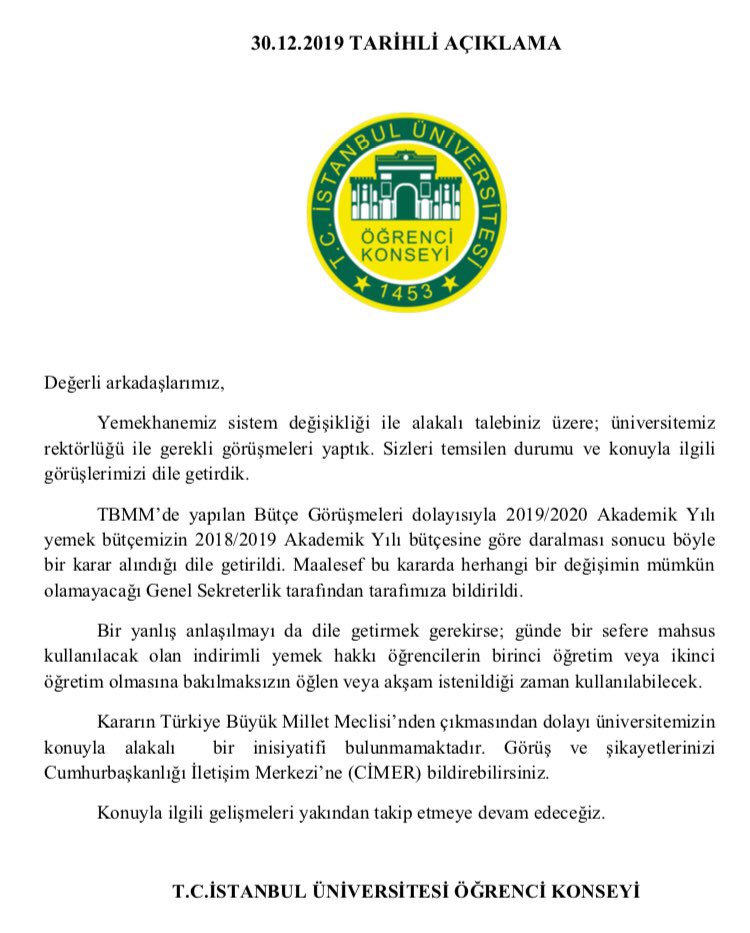 30.12.2019 TARİHLİ AÇIKLAMA

T.C. İSTANBUL ÜNİVERSİTESİ
ÖĞRENCİ KONSEYİ
1453

Değerli arkadaşlarımız,

Yemekhanemiz sistem değişikliği ile alakalı talebiniz üzere; üniversitemiz rektörlüğü ile gerekli görüşmeleri yaptık. Sizleri temsilen durumu ve konuyla ilgili görüşlerimizi dile getirdik.

TBMM'de yapılan Bütçe Görüşmeleri dolayısıyla 2019/2020 Akademik Yılı yemek bütçemizin 2018/2019 Akademik Yılı bütçesine göre daralması sonucu böyle bir karar alındığı dile getirildi. Maalesef bu kararda herhangi bir değişimin mümkün olamayacağı Genel Sekreterlik tarafından tarafımıza bildirildi.

Bir yanlış anlaşılmayı da dile getirmek gerekirse; günde bir sefere mahsus kullanılacak olan indirimli yemek hakkı öğrencilerin birinci öğretim veya ikinci öğretim olmasına bakılmaksızın öğlen veya akşam istenildiği zaman kullanılabilecek.

Kararın Türkiye Büyük Millet Meclisi'nden çıkmasından dolayı üniversitemizin konuyla alakalı bir inisiyatifi bulunmamaktadır. Görüş ve şikayetlerinizi Cumhurbaşkanlığı İletişim Merkezi'ne (CİMER) bildirebilirsiniz.

Konuyla ilgili gelişmeleri yakından takip etmeye devam edeceğiz.

T.C.İSTANBUL ÜNİVERSİTESİ ÖĞRENCİ KONSEYİ